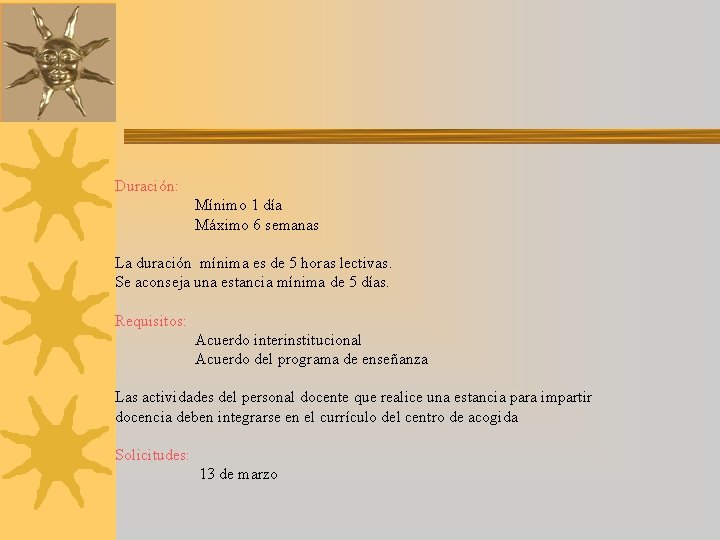 Duración:
Mínimo 1 día
Máximo 6 semanas

La duración mínima es de 5 horas lectivas.
Se aconseja una estancia mínima de 5 días.

Requisitos:
Acuerdo interinstitucional
Acuerdo del programa de enseñanza

Las actividades del personal docente que realice una estancia para impartir docencia deben integrarse en el currículo del centro de acogida

Solicitudes:
13 de marzo